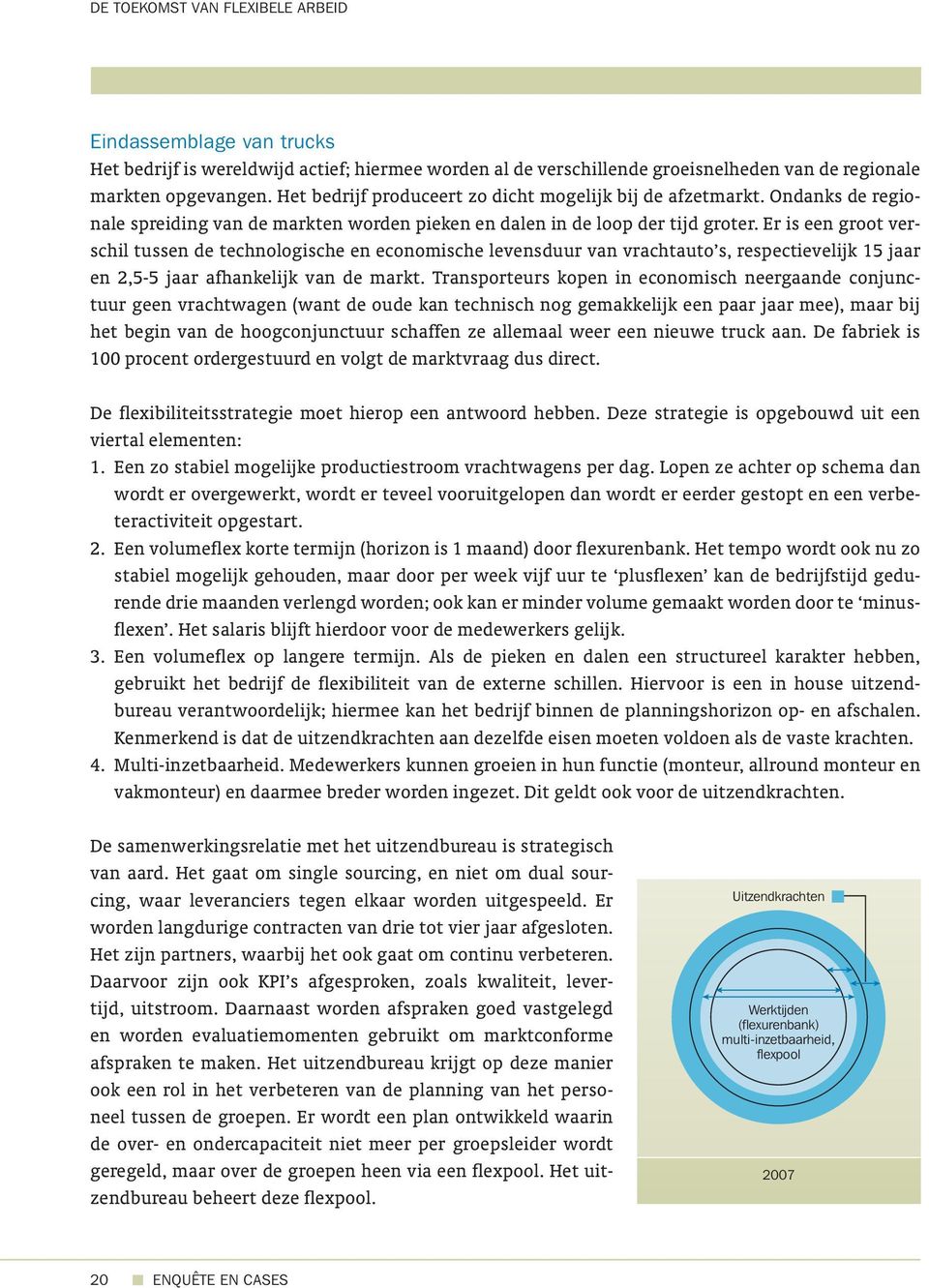 DE TOEKOMST VAN FLEXIBELE ARBEID

Eindassemblage van trucks
Het bedrijf is wereldwijd actief; hiermee worden al de verschillende groeisnelheden van de regionale markten opgevangen. Het bedrijf produceert zo dicht mogelijk bij de afzetmarkt. Ondanks de regionale spreiding van de markten worden pieken en dalen in de loop der tijd groter. Er is een groot verschil tussen de technologische en economische levensduur van vrachtauto's, respectievelijk 15 jaar en 2,5-5 jaar afhankelijk van de markt. Transporteurs kopen in economisch neergaande conjunctuur geen vrachtwagen (want de oude kan technisch nog gemakkelijk een paar jaar mee), maar bij het begin van de hoogconjunctuur schaffen ze allemaal weer een nieuwe truck aan. De fabriek is 100 procent ordergestuurd en volgt de marktvraag dus direct.

De flexibiliteitsstrategie moet hierop een antwoord hebben. Deze strategie is opgebouwd uit een viertal elementen:
1. Een zo stabiel mogelijke productiestroom vrachtwagens per dag. Lopen ze achter op schema dan wordt er overgewerkt, wordt er teveel vooruitgelopen dan wordt er eerder gestopt en een verbeteractiviteit opgestart.
2. Een volumeflex korte termijn (horizon is 1 maand) door flexurenbank. Het tempo wordt ook nu zo stabiel mogelijk gehouden, maar door per week vijf uur te 'plusflexen' kan de bedrijfstijd gedurende drie maanden verlengd worden; ook kan er minder volume gemaakt worden door te 'minusflexen'. Het salaris blijft hierdoor voor de medewerkers gelijk.
3. Een volumeflex op langere termijn. Als de pieken en dalen een structureel karakter hebben, gebruikt het bedrijf de flexibiliteit van de externe schillen. Hiervoor is een in house uitzendbureau verantwoordelijk; hiermee kan het bedrijf binnen de planningshorizon op- en afschalen. Kenmerkend is dat de uitzendkrachten aan dezelfde eisen moeten voldoen als de vaste krachten.
4. Multi-inzetbaarheid. Medewerkers kunnen groeien in hun functie (monteur, allround monteur en vakmonteur) en daarmee breder worden ingezet. Dit geldt ook voor de uitzendkrachten.

De samenwerkingsrelatie met het uitzendbureau is strategisch van aard. Het gaat om single sourcing, en niet om dual sourcing, waar leveranciers tegen elkaar worden uitgespeeld. Er worden langdurige contracten van drie tot vier jaar afgesloten. Het zijn partners, waarbij het ook gaat om continu verbeteren. Daarvoor zijn ook KPI's afgesproken, zoals kwaliteit, levertijd, uitstroom. Daarnaast worden afspraken goed vastgelegd en worden evaluatiemomenten gebruikt om marktconforme afspraken te maken. Het uitzendbureau krijgt op deze manier ook een rol in het verbeteren van de planning van het personeel tussen de groepen. Er wordt een plan ontwikkeld waarin de over- en ondercapaciteit niet meer per groepsleider wordt geregeld, maar over de groepen heen via een flexpool. Het uitzendbureau beheert deze flexpool.

Uitzendkrachten
Werktijden (flexurenbank) multi-inzetbaarheid, flexpool
2007

20 ENQUÊTE EN CASES